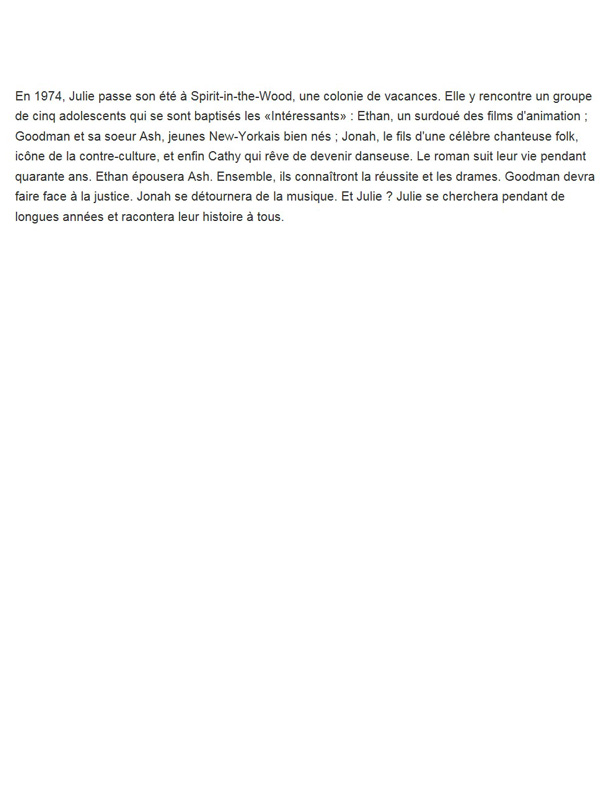 En 1974, Julie passe son été à Spirit-in-the-Wood, une colonie de vacances. Elle y rencontre un groupe de cinq adolescents qui se sont baptisés les «Intéressants» : Ethan, un surdoué des films d'animation ; Goodman et sa soeur Ash, jeunes New-Yorkais bien nés ; Jonah, le fils d'une célèbre chanteuse folk, icône de la contre-culture, et enfin Cathy qui rêve de devenir danseuse. Le roman suit leur vie pendant quarante ans. Ethan épousera Ash. Ensemble, ils connaîtront la réussite et les drames. Goodman devra faire face à la justice. Jonah se détournera de la musique. Et Julie ? Julie se cherchera pendant de longues années et racontera leur histoire à tous.